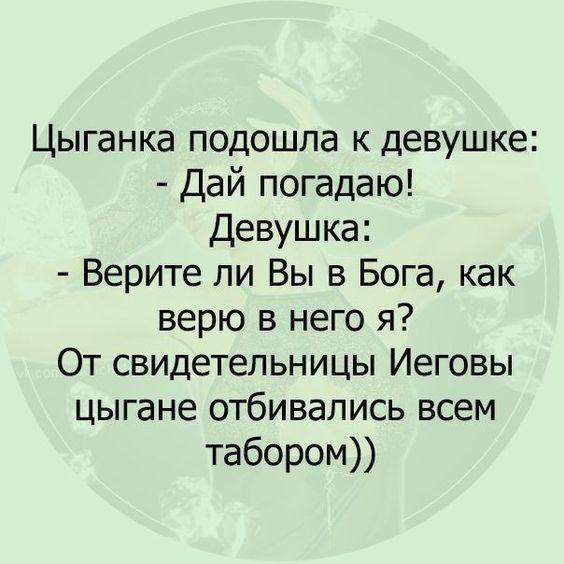 Цыганка подошла к девушке:
- Дай погадаю!
Девушка:
- Верите ли Вы в Бога, как верю в него я?
От свидетельницы Иеговы цыгане отбивались всем табором))